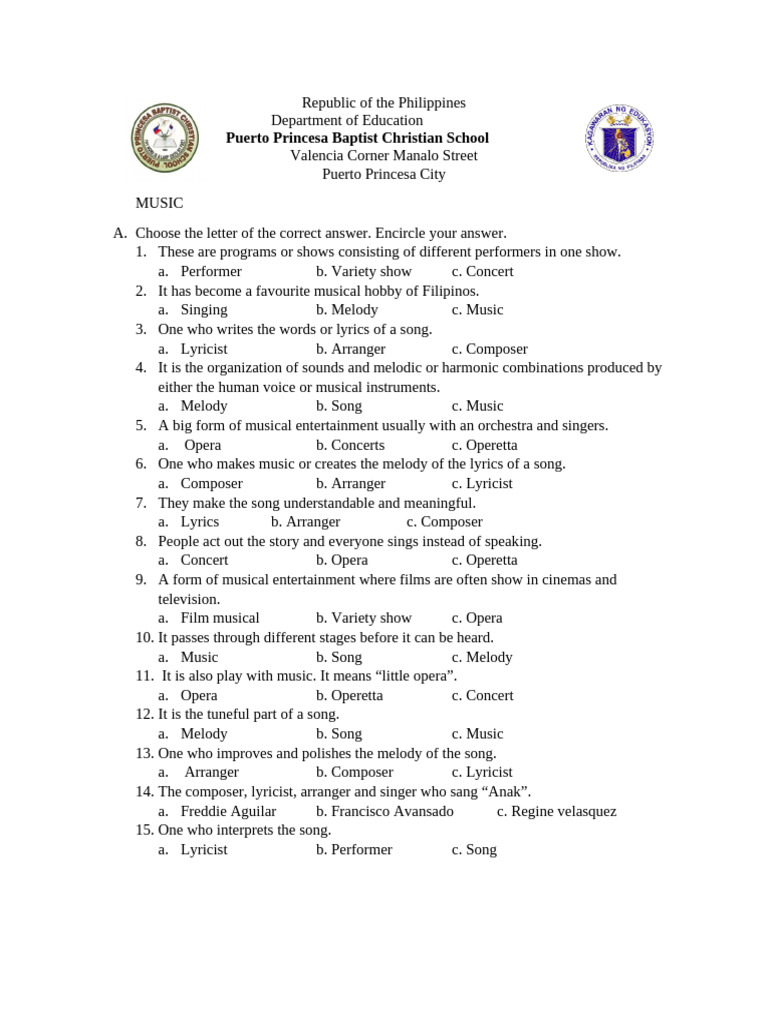 Republic of the Philippines
Department of Education
Puerto Princesa Baptist Christian School
Valencia Corner Manalo Street
Puerto Princesa City

MUSIC

A. Choose the letter of the correct answer. Encircle your answer.
1. These are programs or shows consisting of different performers in one show.
a. Performer b. Variety show c. Concert
2. It has become a favourite musical hobby of Filipinos.
a. Singing b. Melody c. Music
3. One who writes the words or lyrics of a song.
a. Lyricist b. Arranger c. Composer
4. It is the organization of sounds and melodic or harmonic combinations produced by either the human voice or musical instruments.
a. Melody b. Song c. Music
5. A big form of musical entertainment usually with an orchestra and singers.
a. Opera b. Concerts c. Operetta
6. One who makes music or creates the melody of the lyrics of a song.
a. Composer b. Arranger c. Lyricist
7. They make the song understandable and meaningful.
a. Lyrics b. Arranger c. Composer
8. People act out the story and everyone sings instead of speaking.
a. Concert b. Opera c. Operetta
9. A form of musical entertainment where films are often show in cinemas and television.
a. Film musical b. Variety show c. Opera
10. It passes through different stages before it can be heard.
a. Music b. Song c. Melody
11. It is also play with music. It means "little opera".
a. Opera b. Operetta c. Concert
12. It is the tuneful part of a song.
a. Melody b. Song c. Music
13. One who improves and polishes the melody of the song.
a. Arranger b. Composer c. Lyricist
14. The composer, lyricist, arranger and singer who sang "Anak".
a. Freddie Aguilar b. Francisco Avansado c. Regine velasquez
15. One who interprets the song.
a. Lyricist b. Performer c. Song